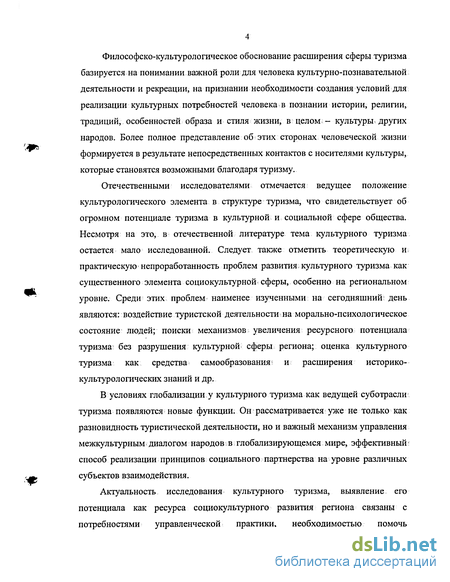 4

Философско-культурологическое обоснование расширения сферы туризма базируется на понимании важной роли для человека культурно-познавательной деятельности и рекреации, на признании необходимости создания условий для реализации культурных потребностей человека в познании истории, религии, традиций, особенностей образа и стиля жизни, в целом – культуры других народов. Более полное представление об этих сторонах человеческой жизни формируется в результате непосредственных контактов с носителями культуры, которые становятся возможными благодаря туризму.

Отечественными исследователями отмечается ведущее положение культурологического элемента в структуре туризма, что свидетельствует об огромном потенциале туризма в культурной и социальной сфере общества. Несмотря на это, в отечественной литературе тема культурного туризма остается мало исследованной. Следует также отметить теоретическую и практическую непроработанность проблем развития культурного туризма как существенного элемента социокультурной сферы, особенно на региональном уровне. Среди этих проблем наименее изученными на сегодняшний день являются: воздействие туристской деятельности на морально-психологическое состояние людей; поиски механизмов увеличения ресурсного потенциала туризма без разрушения культурной сферы региона; оценка культурного туризма как средства самообразования и расширения историко-культурологических знаний и др.

В условиях глобализации у культурного туризма как ведущей суботрасли туризма появляются новые функции. Он рассматривается уже не только как разновидность туристической деятельности, но и важный механизм управления межкультурным диалогом народов в глобализирующемся мире, эффективный способ реализации принципов социального партнерства на уровне различных субъектов взаимодействия.

Актуальность исследования культурного туризма, выявление его потенциала как ресурса социокультурного развития региона связаны с потребностями управленческой практики, необходимостью помочь

dsLib.net
библиотека диссертаций